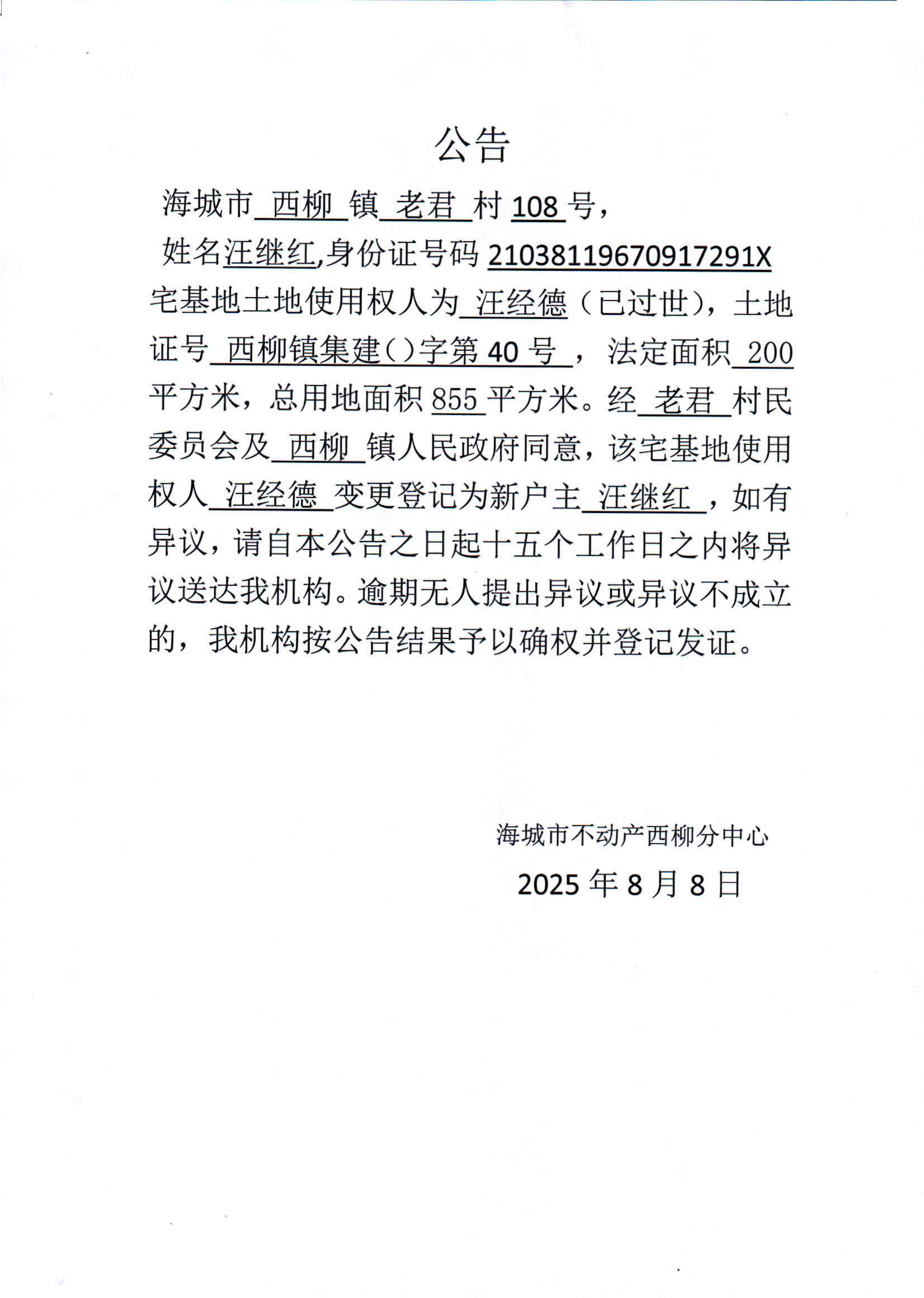 公告

海城市 西柳 镇 老君 村 108 号，

姓名汪继红,身份证号码 21038119670917291X 宅基地土地使用权人为 汪经德（已过世），土地证号 西柳镇集建（）字第 40 号 ，法定面积 200 平方米，总用地面积 855 平方米。经 老君 村民委员会及 西柳 镇人民政府同意，该宅基地使用权人 汪经德 变更登记为新户主 汪继红 ，如有异议，请自本公告之日起十五个工作日之内将异议送达我机构。逾期无人提出异议或异议不成立的，我机构按公告结果予以确权并登记发证。

海城市不动产西柳分中心

2025 年 8 月 8 日